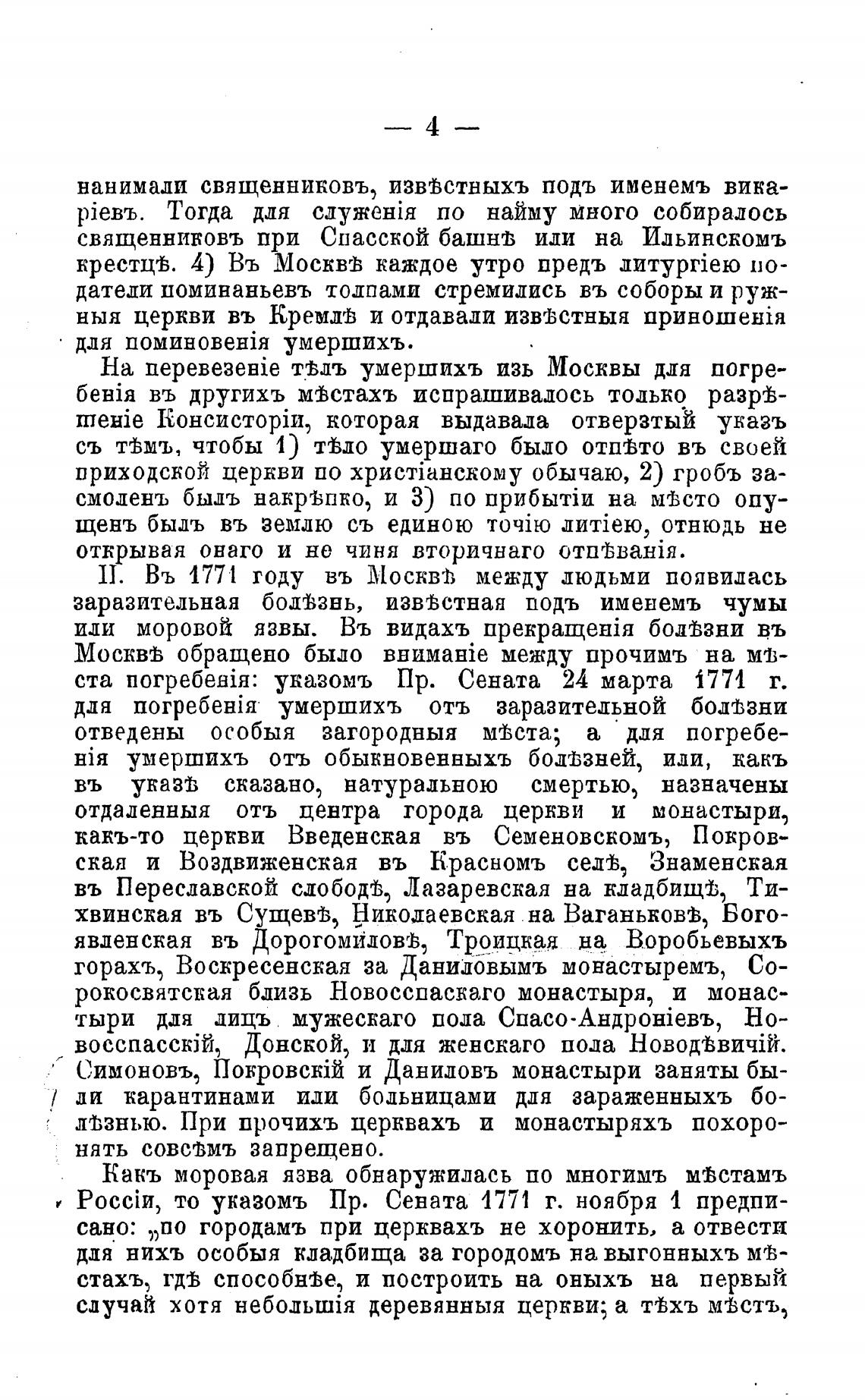 — 4 —

нанимали священниковъ, извѣстныхъ подъ именемъ викаріевъ. Тогда для служенія по найму много собиралось священниковъ при Спасской башнѣ или на Ильинскомъ крестцѣ. 4) Въ Москвѣ каждое утро предъ литургіею податели поминаньевъ толпами стремились въ соборы и ружныя церкви въ Кремлѣ и отдавали извѣстныя приношенія для поминовенія умершихъ.

На перевезеніе тѣлъ умершихъ изъ Москвы для погребенія въ другихъ мѣстахъ испрашивалось только разрѣшеніе Консисторіи, которая выдавала отверзтый указъ съ тѣмъ, чтобы 1) тѣло умершаго было отпѣто въ своей приходской церкви по христіанскому обычаю, 2) гробъ засмоленъ былъ накрѣпко, и 3) по прибытіи на мѣсто опущенъ былъ въ землю съ единою точію литіею, отнюдь не открывая онаго и не чиня вторичнаго отпѣванія.

II. Въ 1771 году въ Москвѣ между людьми появилась заразительная болѣзнь, извѣстная подъ именемъ чумы или моровой язвы. Въ видахъ прекращенія болѣзни въ Москвѣ обращено было вниманіе между прочимъ на мѣста погребенія: указомъ Пр. Сената 24 марта 1771 г. для погребенія умершихъ отъ заразительной болѣзни отведены особыя загородныя мѣста; а для погребенія умершихъ отъ обыкновенныхъ болѣзней, или, какъ въ указѣ сказано, натуральною смертью, назначены отдаленныя отъ центра города церкви и монастыри, какъ-то церкви Введенская въ Семеновскомъ, Покровская и Воздвиженская въ Красномъ селѣ, Знаменская въ Переславской слободѣ, Лазаревская на кладбищѣ, Тихвинская въ Сущевѣ, Николаевская на Ваганьковѣ, Богоявленская въ Дорогомиловѣ, Троицкая на Воробьевыхъ горахъ, Воскресенская за Даниловымъ монастыремъ, Сорокосвятская близь Новосспаскаго монастыря, и монастыри для лицъ мужескаго пола Спасо-Андроніевъ, Новосспасскій, Донской, и для женскаго пола Новодѣвичій. Симоновъ, Покровскій и Даниловъ монастыри заняты были карантинами или больницами для зараженныхъ болѣзнью. При прочихъ церквахъ и монастыряхъ похоронять совсѣмъ запрещено.

Какъ моровая язва обнаружилась по многимъ мѣстамъ Россіи, то указомъ Пр. Сената 1771 г. ноября 1 предписано: „по городамъ при церквахъ не хоронить, а отвести для нихъ особыя кладбища за городомъ на выгонныхъ мѣстахъ, гдѣ способнѣе, и построить на оныхъ на первый случай хотя небольшія деревянныя церкви; а тѣхъ мѣстъ,